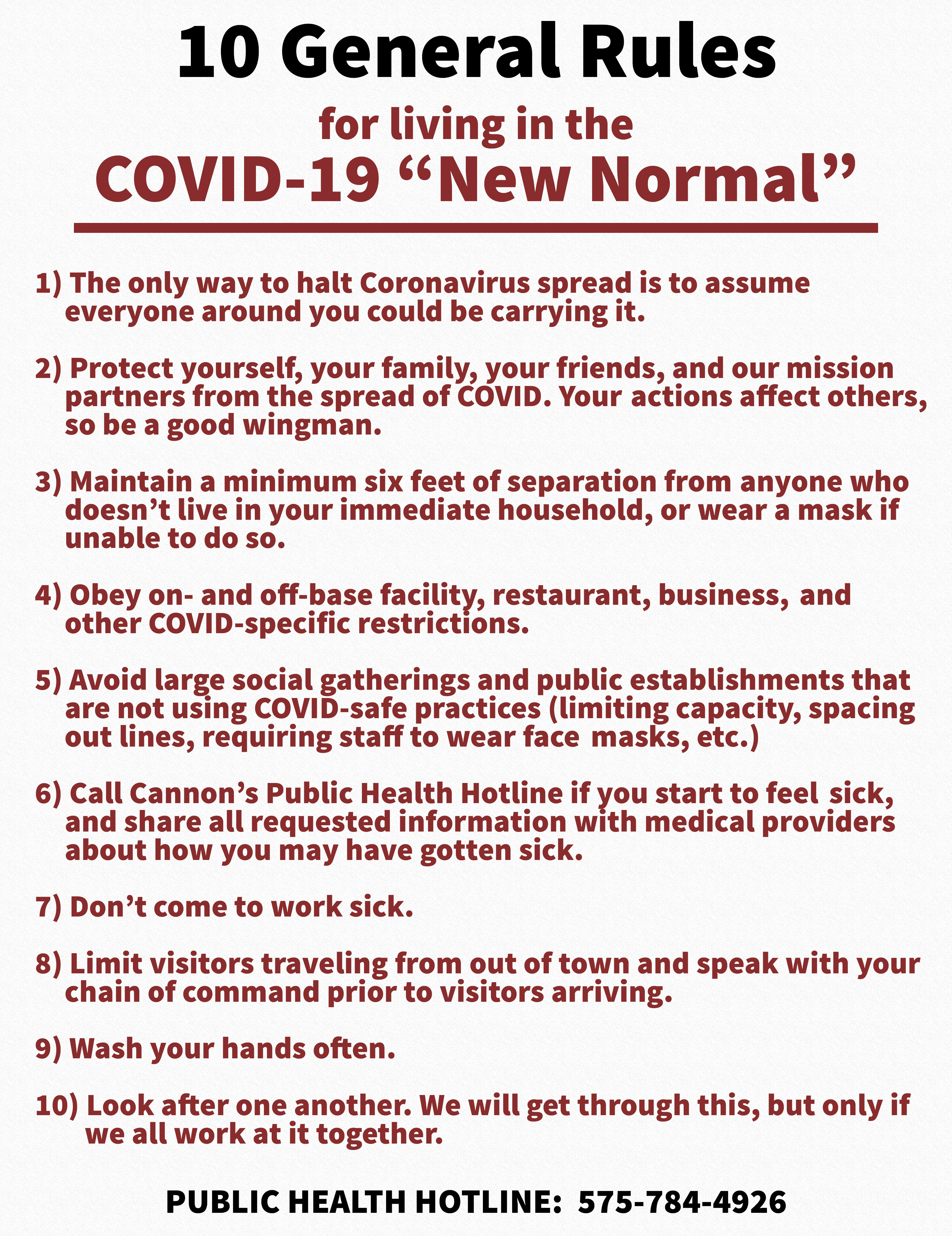 10 General Rules

for living in the

COVID-19 "New Normal"

1) The only way to halt Coronavirus spread is to assume everyone around you could be carrying it.

2) Protect yourself, your family, your friends, and our mission partners from the spread of COVID. Your actions affect others, so be a good wingman.

3) Maintain a minimum six feet of separation from anyone who doesn't live in your immediate household, or wear a mask if unable to do so.

4) Obey on- and off-base facility, restaurant, business, and other COVID-specific restrictions.

5) Avoid large social gatherings and public establishments that are not using COVID-safe practices (limiting capacity, spacing out lines, requiring staff to wear face masks, etc.)

6) Call Cannon's Public Health Hotline if you start to feel sick, and share all requested information with medical providers about how you may have gotten sick.

7) Don't come to work sick.

8) Limit visitors traveling from out of town and speak with your chain of command prior to visitors arriving.

9) Wash your hands often.

10) Look after one another. We will get through this, but only if we all work at it together.

PUBLIC HEALTH HOTLINE: 575-784-4926